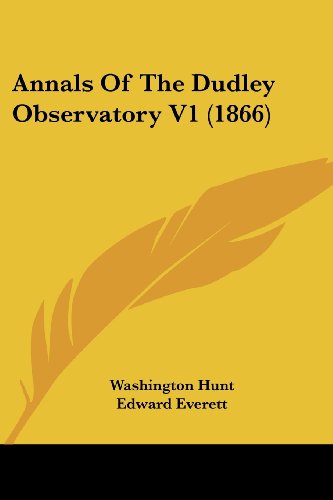 Annals Of The Dudley Observatory V1 (1866)

Washington Hunt
Edward Everett